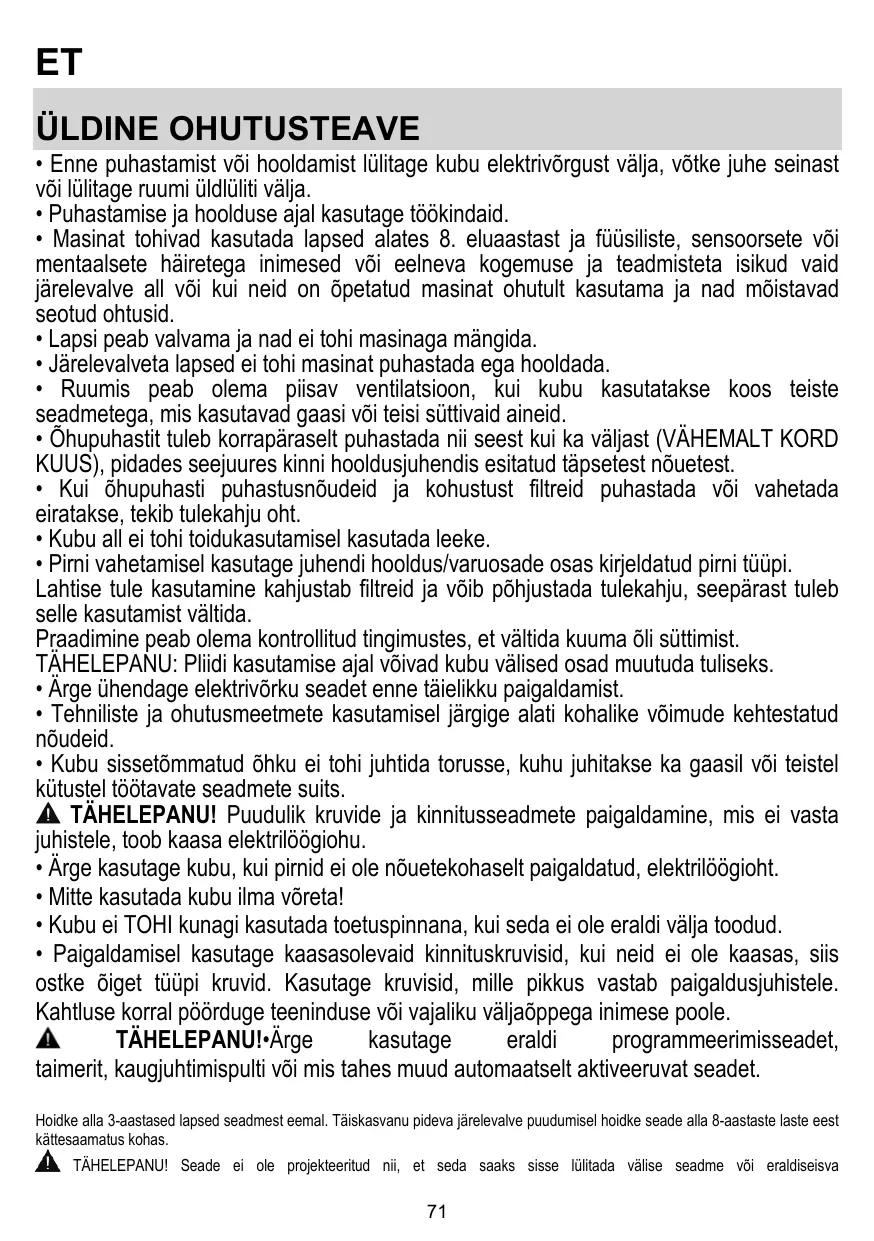 ET

ÜLDINE OHUTUSTEAVE

• Enne puhastamist või hooldamist lülitage kubu elektrivõrgust välja, võtke juhe seinast või lülitage ruumi üldlüliti välja.
• Puhastamise ja hoolduse ajal kasutage töökindaid.
• Masinat tohivad kasutada lapsed alates 8. eluaastast ja füüsiliste, sensoorsete või mentaalsete häiretega inimesed või eelneva kogemuse ja teadmisteta isikud vaid järelevalve all või kui neid on õpetatud masinat ohutult kasutama ja nad mõistavad seotud ohtusid.
• Lapsi peab valvama ja nad ei tohi masinaga mängida.
• Järelevalveta lapsed ei tohi masinat puhastada ega hooldada.
• Ruumis peab olema piisav ventilatsioon, kui kubu kasutatakse koos teiste seadmetega, mis kasutavad gaasi või teisi süttivaid aineid.
• Õhupuhastit tuleb korrapäraselt puhastada nii seest kui ka väljast (VÄHEMALT KORD KUUS), pidades seejuures kinni hooldusjuhendis esitatud täpsetest nõuetest.
• Kui õhupuhasti puhastusnõudeid ja kohustust filtreid puhastada või vahetada eiratakse, tekib tulekahju oht.
• Kubu all ei tohi toidukasutamisel kasutada leeke.
• Pirni vahetamisel kasutage juhendi hooldus/varuosade osas kirjeldatud pirni tüüpi.
Lahtise tule kasutamine kahjustab filtreid ja võib põhjustada tulekahju, seepärast tuleb selle kasutamist vältida.
Praadimine peab olema kontrollitud tingimustes, et vältida kuuma õli süttimist.
TÄHELEPANU: Pliidi kasutamise ajal võivad kubu välised osad muutuda tuliseks.
• Ärge ühendage elektrivõrku seadet enne täielikku paigaldamist.
• Tehniliste ja ohutusmeetmete kasutamisel järgige alati kohalike võimude kehtestatud nõudeid.
• Kubu sissetõmmatud õhku ei tohi juhtida torusse, kuhu juhitakse ka gaasil või teistel kütustel töötavate seadmete suits.
TÄHELEPANU! Puudulik kruvide ja kinnitusseadmete paigaldamine, mis ei vasta juhistele, toob kaasa elektrilöögiohu.
• Ärge kasutage kubu, kui pirnid ei ole nõuetekohaselt paigaldatud, elektrilöögioht.
• Mitte kasutada kubu ilma võreta!
• Kubu ei TOHI kunagi kasutada toetuspinnana, kui seda ei ole eraldi välja toodud.
• Paigaldamisel kasutage kaasasolevaid kinnituskruvisid, kui neid ei ole kaasas, siis ostke õiget tüüpi kruvid. Kasutage kruvisid, mille pikkus vastab paigaldusjuhistele. Kahtluse korral pöörduge teeninduse või vajaliku väljaõppega inimese poole.
TÄHELEPANU!•Ärge kasutage eraldi programmeerimisseadet, taimerit, kaugjuhtimispulti või mis tahes muud automaatselt aktiveeruvat seadet.

Hoidke alla 3-aastased lapsed seadmest eemal. Täiskasvanu pideva järelevalve puudumisel hoidke seade alla 8-aastaste laste eest kättesaamatus kohas.
TÄHELEPANU! Seade ei ole projekteeritud nii, et seda saaks sisse lülitada välise seadme või eraldiseisva

71